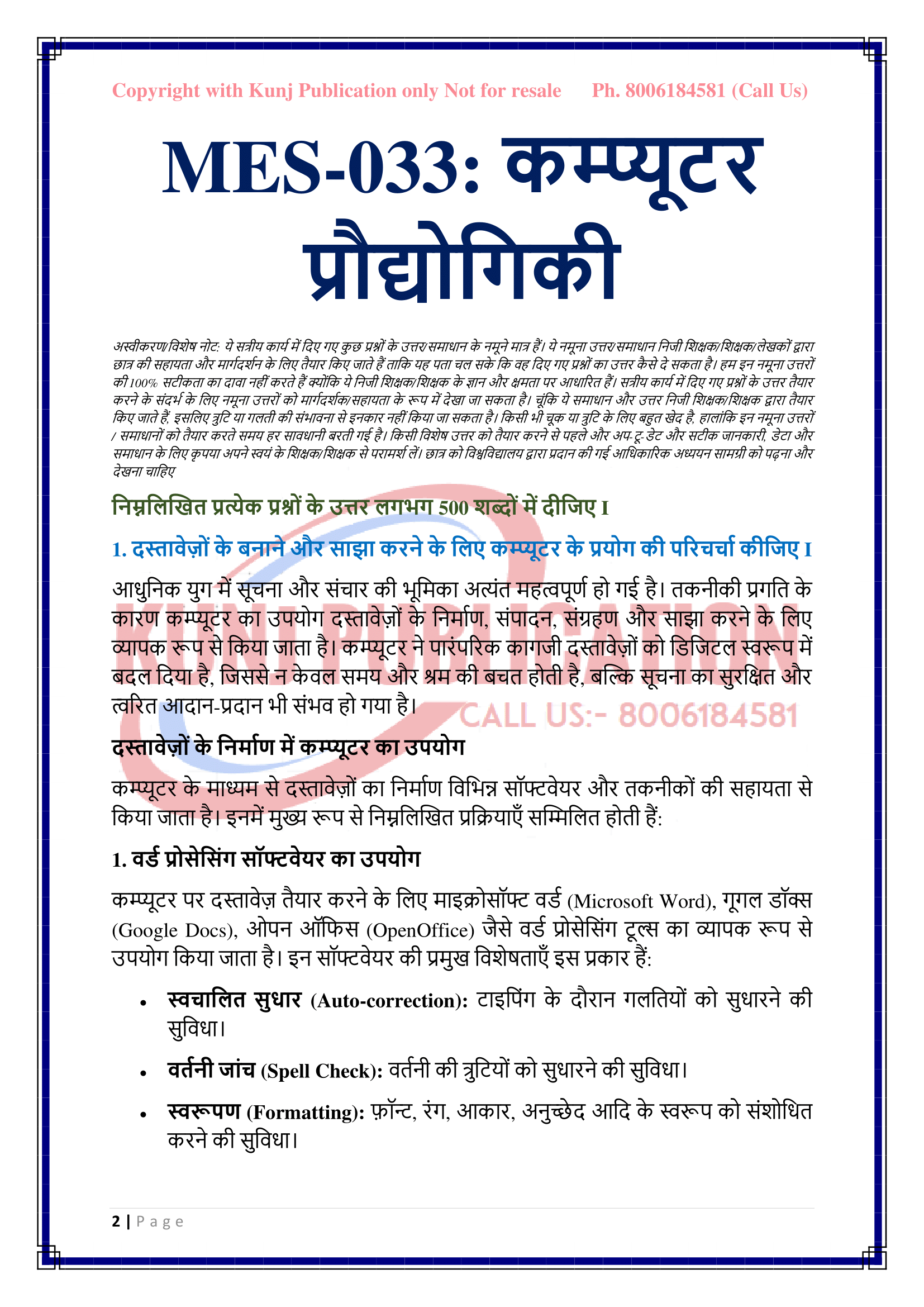 Copyright with Kunj Publication only Not for resale Ph. 8006184581 (Call Us)

MES-033: कम्प्यूटर प्रौद्योगिकी

अस्वीकरण/विशेष नोट: ये सत्रीय कार्य में दिए गए कुछ प्रश्नों के उत्तर/समाधान के नमूने मात्र हैं। ये नमूना उत्तर/समाधान निजी शिक्षक/शिक्षक/लेखकों द्वारा छात्र की सहायता और मार्गदर्शन के लिए तैयार किए जाते हैं ताकि यह पता चल सके कि वह दिए गए प्रश्नों का उत्तर कैसे दे सकता है। हम इन नमूना उत्तरों की 100% सटीकता का दावा नहीं करते हैं क्योंकि ये निजी शिक्षक/शिक्षक के ज्ञान और क्षमता पर आधारित हैं। सत्रीय कार्य में दिए गए प्रश्नों के उत्तर तैयार करने के संदर्भ के लिए नमूना उत्तरों को मार्गदर्शक/सहायता के रूप में देखा जा सकता है। चूंकि ये समाधान और उत्तर निजी शिक्षक/शिक्षक द्वारा तैयार किए जाते हैं, इसलिए त्रुटि या गलती की संभावना से इनकार नहीं किया जा सकता है। किसी भी चूक या त्रुटि के लिए बहुत खेद है, हालांकि इन नमूना उत्तरों / समाधानों को तैयार करते समय हर सावधानी बरती गई है। किसी विशेष उत्तर को तैयार करने से पहले और अप-टू-डेट और सटीक जानकारी, डेटा और समाधान के लिए कृपया अपने स्वयं के शिक्षक/शिक्षक से परामर्श लें। छात्र को विश्वविद्यालय द्वारा प्रदान की गई आधिकारिक अध्ययन सामग्री को पढ़ना और देखना चाहिए

निम्नलिखित प्रत्येक प्रश्नों के उत्तर लगभग 500 शब्दों में दीजिए I

1. दस्तावेज़ों के बनाने और साझा करने के लिए कम्प्यूटर के प्रयोग की परिचर्चा कीजिए I

आधुनिक युग में सूचना और संचार की भूमिका अत्यंत महत्वपूर्ण हो गई है। तकनीकी प्रगति के कारण कम्प्यूटर का उपयोग दस्तावेज़ों के निर्माण, संपादन, संग्रहण और साझा करने के लिए व्यापक रूप से किया जाता है। कम्प्यूटर ने पारंपरिक कागजी दस्तावेज़ों को डिजिटल स्वरूप में बदल दिया है, जिससे न केवल समय और श्रम की बचत होती है, बल्कि सूचना का सुरक्षित और त्वरित आदान-प्रदान भी संभव हो गया है।

KUNJ PUBLICATION CALL US:- 8006184581

दस्तावेज़ों के निर्माण में कम्प्यूटर का उपयोग

कम्प्यूटर के माध्यम से दस्तावेज़ों का निर्माण विभिन्न सॉफ्टवेयर और तकनीकों की सहायता से किया जाता है। इनमें मुख्य रूप से निम्नलिखित प्रक्रियाएँ सम्मिलित होती हैं:

1. वर्ड प्रोसेसिंग सॉफ्टवेयर का उपयोग

कम्प्यूटर पर दस्तावेज़ तैयार करने के लिए माइक्रोसॉफ्ट वर्ड (Microsoft Word), गूगल डॉक्स (Google Docs), ओपन ऑफिस (OpenOffice) जैसे वर्ड प्रोसेसिंग टूल्स का व्यापक रूप से उपयोग किया जाता है। इन सॉफ्टवेयर की प्रमुख विशेषताएँ इस प्रकार हैं:

• स्वचालित सुधार (Auto-correction): टाइपिंग के दौरान गलतियों को सुधारने की सुविधा।

• वर्तनी जांच (Spell Check): वर्तनी की त्रुटियों को सुधारने की सुविधा।

• स्वरूपण (Formatting): फ़ॉन्ट, रंग, आकार, अनुच्छेद आदि के स्वरूप को संशोधित करने की सुविधा।

2 | Page